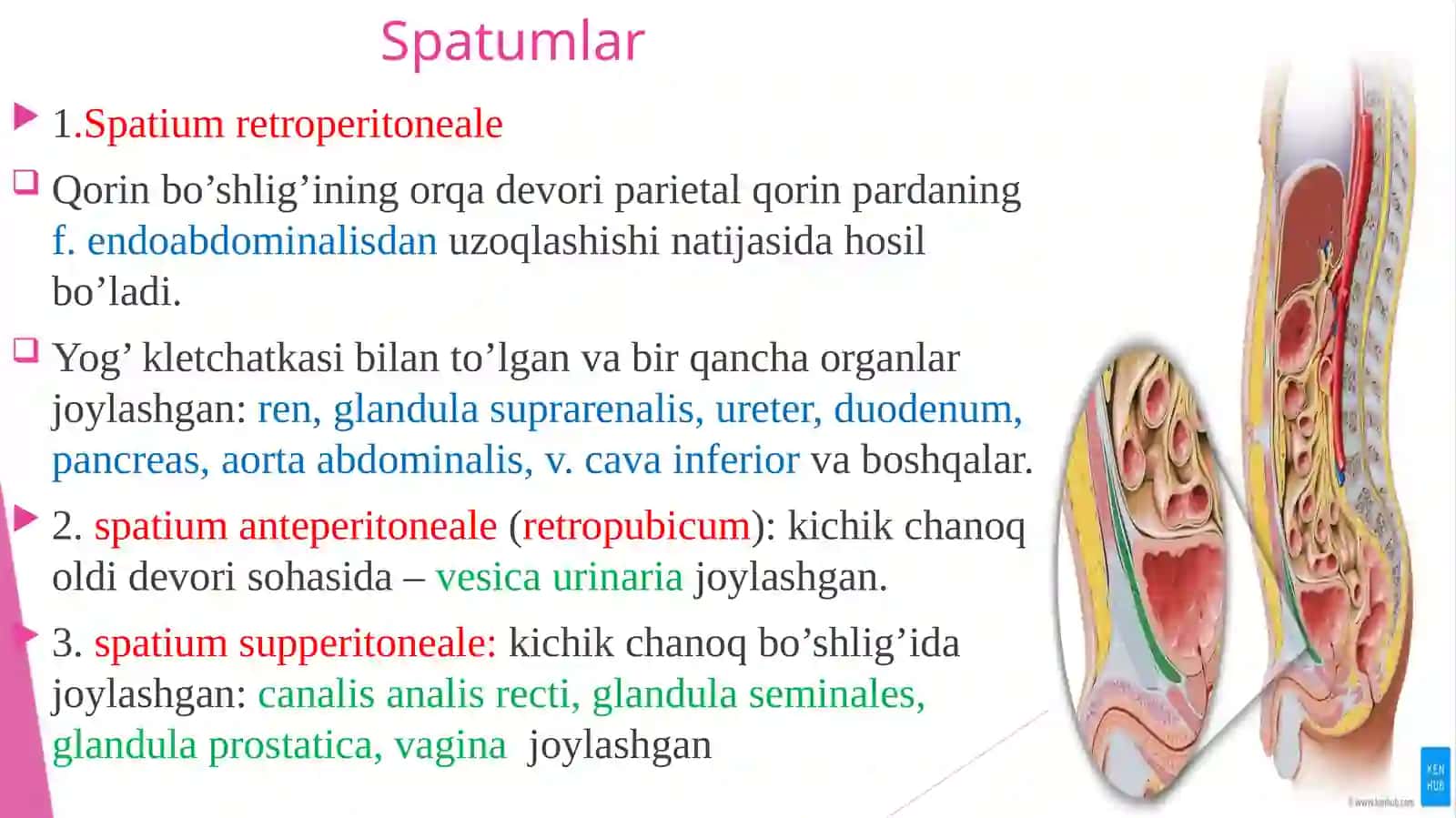 Spatumlar

1.Spatium retroperitoneale

Qorin bo’shlig’ining orqa devori parietal qorin pardaning f. endoabdominalisdan uzoqlashishi natijasida hosil bo’ladi.

Yog’ kletchatkasi bilan to’lgan va bir qancha organlar joylashgan: ren, glandula suprarenalis, ureter, duodenum, pancreas, aorta abdominalis, v. cava inferior va boshqalar.

2. spatium anteperitoneale (retropubicum): kichik chanoq oldi devori sohasida – vesica urinaria joylashgan.

3. spatium supperitoneale: kichik chanoq bo’shlig’ida joylashgan: canalis analis recti, glandula seminales, glandula prostatica, vagina joylashgan

KEN HUB
© www.kenhub.com